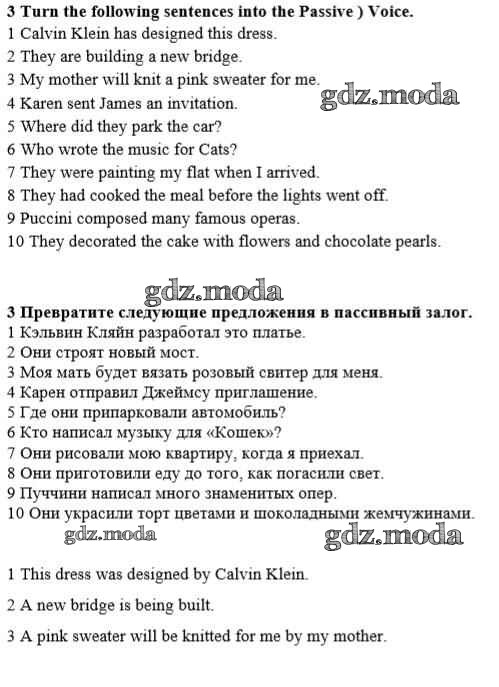 3 Turn the following sentences into the Passive ) Voice.
1 Calvin Klein has designed this dress.
2 They are building a new bridge.
3 My mother will knit a pink sweater for me.
4 Karen sent James an invitation.
5 Where did they park the car?
6 Who wrote the music for Cats?
7 They were painting my flat when I arrived.
8 They had cooked the meal before the lights went off.
9 Puccini composed many famous operas.
10 They decorated the cake with flowers and chocolate pearls.

3 Превратите следующие предложения в пассивный залог.
1 Кэльвин Кляйн разработал это платье.
2 Они строят новый мост.
3 Моя мать будет вязать розовый свитер для меня.
4 Карен отправил Джеймсу приглашение.
5 Где они припарковали автомобиль?
6 Кто написал музыку для «Кошек»?
7 Они рисовали мою квартиру, когда я приехал.
8 Они приготовили еду до того, как погасили свет.
9 Пуччини написал много знаменитых опер.
10 Они украсили торт цветами и шоколадными жемчужинами.

1 This dress was designed by Calvin Klein.

2 A new bridge is being built.

3 A pink sweater will be knitted for me by my mother.

gdz.moda